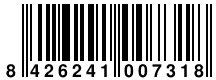 8 426241 007318